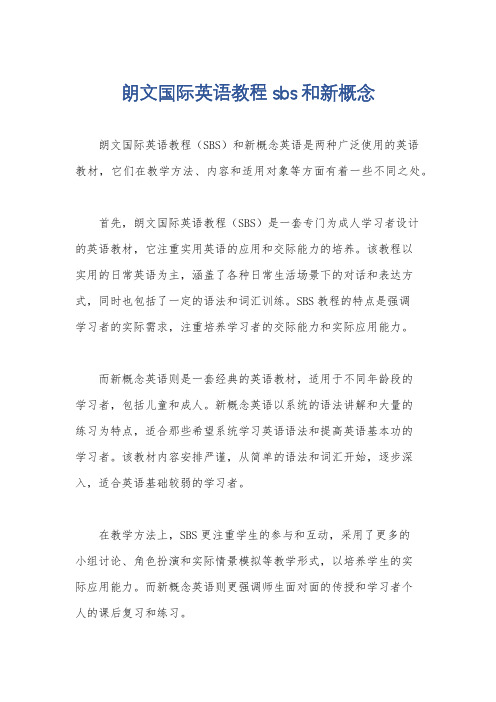 朗文国际英语教程 sbs 和新概念

朗文国际英语教程（SBS）和新概念英语是两种广泛使用的英语教材，它们在教学方法、内容和适用对象等方面有着一些不同之处。

首先，朗文国际英语教程（SBS）是一套专门为成人学习者设计的英语教材，它注重实用英语的应用和交际能力的培养。该教程以实用的日常英语为主，涵盖了各种日常生活场景下的对话和表达方式，同时也包括了一定的语法和词汇训练。SBS 教程的特点是强调学习者的实际需求，注重培养学习者的交际能力和实际应用能力。

而新概念英语则是一套经典的英语教材，适用于不同年龄段的学习者，包括儿童和成人。新概念英语以系统的语法讲解和大量的练习为特点，适合那些希望系统学习英语语法和提高英语基本功的学习者。该教材内容安排严谨，从简单的语法和词汇开始，逐步深入，适合英语基础较弱的学习者。

在教学方法上，SBS 更注重学生的参与和互动，采用了更多的小组讨论、角色扮演和实际情景模拟等教学形式，以培养学生的实际应用能力。而新概念英语则更强调师生面对面的传授和学习者个人的课后复习和练习。